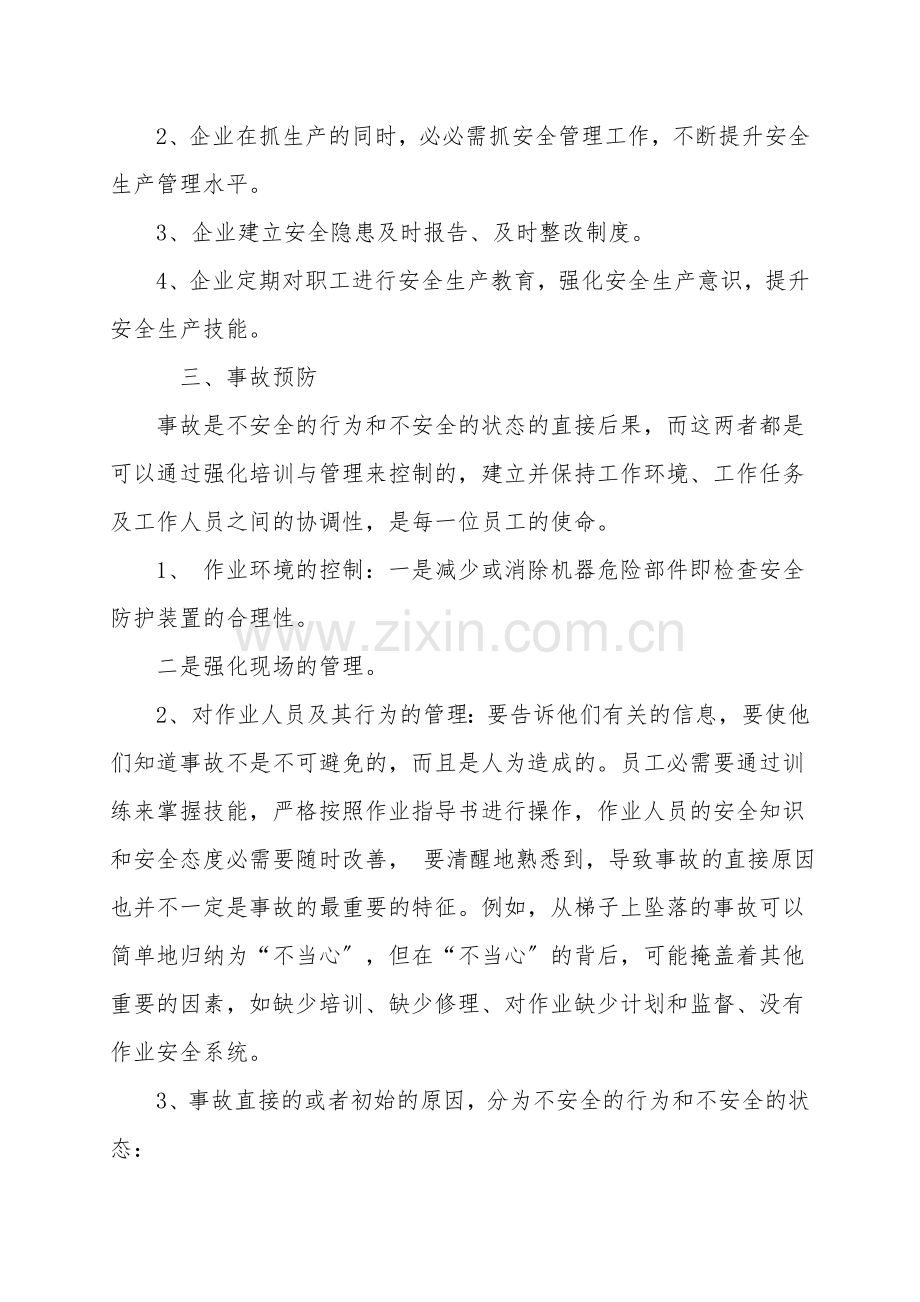 2、企业在抓生产的同时，必必需抓安全管理工作，不断提升安全生产管理水平。

3、企业建立安全隐患及时报告、及时整改制度。

4、企业定期对职工进行安全生产教育，强化安全生产意识，提升安全生产技能。

三、事故预防

事故是不安全的行为和不安全的状态的直接后果，而这两者都是可以通过强化培训与管理来控制的，建立并保持工作环境、工作任务及工作人员之间的协调性，是每一位员工的使命。

1、 作业环境的控制：一是减少或消除机器危险部件即检查安全防护装置的合理性。

二是强化现场的管理。

2、对作业人员及其行为的管理：要告诉他们有关的信息，要使他们知道事故不是不可避免的，而且是人为造成的。员工必需要通过训练来掌握技能，严格按照作业指导书进行操作，作业人员的安全知识和安全态度必需要随时改善， 要清醒地熟悉到，导致事故的直接原因也并不一定是事故的最重要的特征。例如，从梯子上坠落的事故可以简单地归纳为“不当心”，但在“不当心”的背后，可能掩盖着其他重要的因素，如缺少培训、缺少修理、对作业缺少计划和监督、没有作业安全系统。

3、事故直接的或者初始的原因，分为不安全的行为和不安全的状态：

www.zixin.com.cn